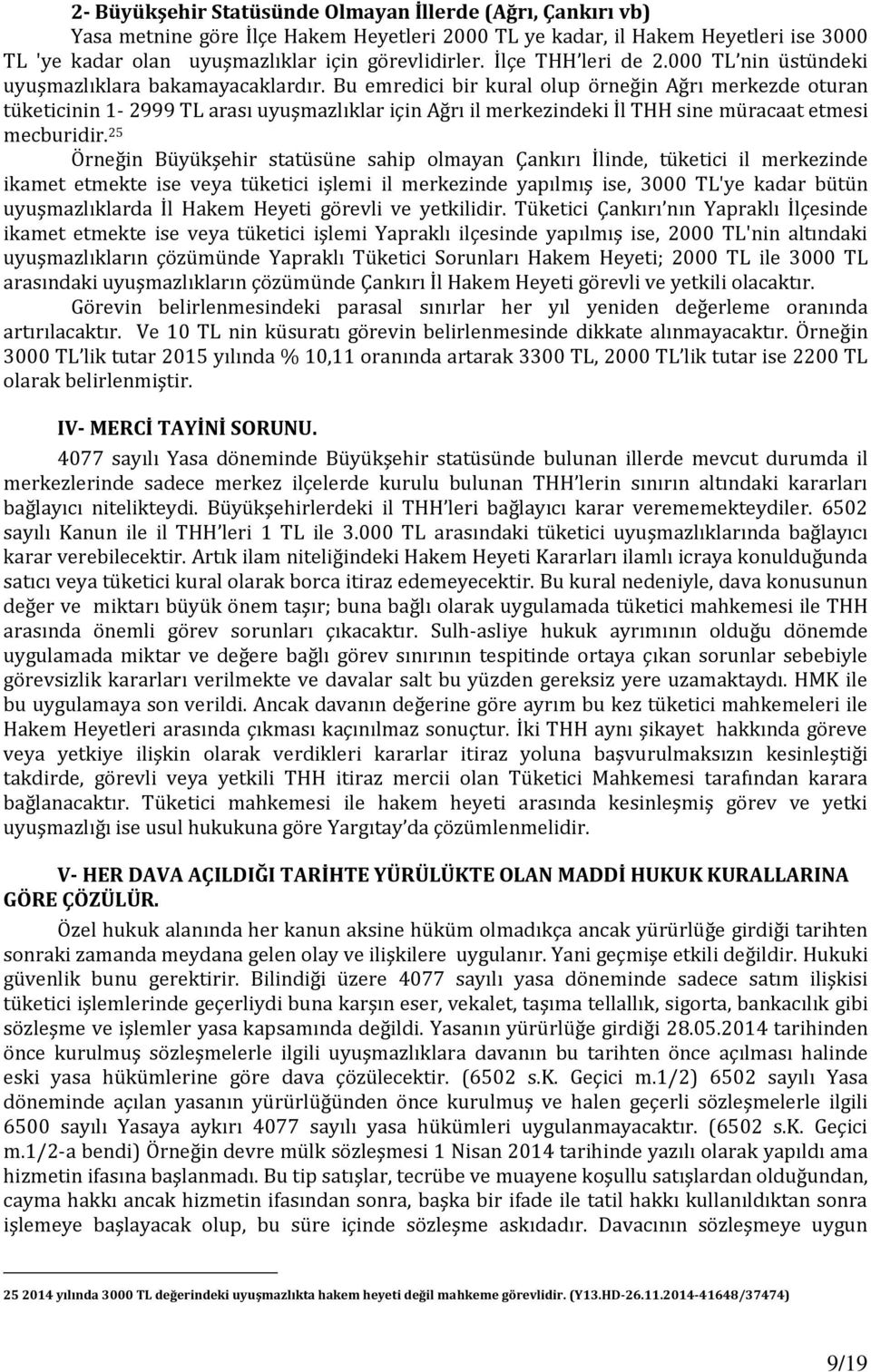 2- Büyükşehir Statüsünde Olmayan İllerde (Ağrı, Çankırı vb)

Yasa metnine göre İlçe Hakem Heyetleri 2000 TL ye kadar, il Hakem Heyetleri ise 3000 TL 'ye kadar olan uyuşmazlıklar için görevlidirler. İlçe THH'leri de 2.000 TL'nin üstündeki uyuşmazlıklara bakamayacaklardır. Bu emredici bir kural olup örneğin Ağrı merkezde oturan tüketicinin 1- 2999 TL arası uyuşmazlıklar için Ağrı il merkezindeki İl THH sine müracaat etmesi mecburidir.$^{25}$

Örneğin Büyükşehir statüsüne sahip olmayan Çankırı İlinde, tüketici il merkezinde ikamet etmekte ise veya tüketici işlemi il merkezinde yapılmış ise, 3000 TL'ye kadar bütün uyuşmazlıklarda İl Hakem Heyeti görevli ve yetkilidir. Tüketici Çankırı'nın Yapraklı İlçesinde ikamet etmekte ise veya tüketici işlemi Yapraklı ilçesinde yapılmış ise, 2000 TL'nin altındaki uyuşmazlıkların çözümünde Yapraklı Tüketici Sorunları Hakem Heyeti; 2000 TL ile 3000 TL arasındaki uyuşmazlıkların çözümünde Çankırı İl Hakem Heyeti görevli ve yetkili olacaktır.

Görevin belirlenmesindeki parasal sınırlar her yıl yeniden değerleme oranında artırılacaktır. Ve 10 TL nin küsuratı görevin belirlenmesinde dikkate alınmayacaktır. Örneğin 3000 TL'lik tutar 2015 yılında % 10,11 oranında artarak 3300 TL, 2000 TL'lik tutar ise 2200 TL olarak belirlenmiştir.

IV- MERCİ TAYİNİ SORUNU.

4077 sayılı Yasa döneminde Büyükşehir statüsünde bulunan illerde mevcut durumda il merkezlerinde sadece merkez ilçelerde kurulu bulunan THH'lerin sınırın altındaki kararları bağlayıcı nitelikteydi. Büyükşehirlerdeki il THH'leri bağlayıcı karar verememekteydiler. 6502 sayılı Kanun ile il THH'leri 1 TL ile 3.000 TL arasındaki tüketici uyuşmazlıklarında bağlayıcı karar verebilecektir. Artık ilam niteliğindeki Hakem Heyeti Kararları ilamlı icraya konulduğunda satıcı veya tüketici kural olarak borca itiraz edemeyecektir. Bu kural nedeniyle, dava konusunun değer ve miktarı büyük önem taşır; buna bağlı olarak uygulamada tüketici mahkemesi ile THH arasında önemli görev sorunları çıkacaktır. Sulh-asliye hukuk ayrımının olduğu dönemde uygulamada miktar ve değere bağlı görev sınırının tespitinde ortaya çıkan sorunlar sebebiyle görevsizlik kararları verilmekte ve davalar salt bu yüzden gereksiz yere uzamaktaydı. HMK ile bu uygulamaya son verildi. Ancak davanın değerine göre ayrım bu kez tüketici mahkemeleri ile Hakem Heyetleri arasında çıkması kaçınılmaz sonuçtur. İki THH aynı şikayet hakkında göreve veya yetkiye ilişkin olarak verdikleri kararlar itiraz yoluna başvurulmaksızın kesinleştiği takdirde, görevli veya yetkili THH itiraz mercii olan Tüketici Mahkemesi tarafından karara bağlanacaktır. Tüketici mahkemesi ile hakem heyeti arasında kesinleşmiş görev ve yetki uyuşmazlığı ise usul hukukuna göre Yargıtay'da çözümlenmelidir.

V- HER DAVA AÇILDIĞI TARİHTE YÜRÜLÜKTE OLAN MADDİ HUKUK KURALLARINA GÖRE ÇÖZÜLÜR.

Özel hukuk alanında her kanun aksine hüküm olmadıkça ancak yürürlüğe girdiği tarihten sonraki zamanda meydana gelen olay ve ilişkilere uygulanır. Yani geçmişe etkili değildir. Hukuki güvenlik bunu gerektirir. Bilindiği üzere 4077 sayılı yasa döneminde sadece satım ilişkisi tüketici işlemlerinde geçerliydi buna karşın eser, vekalet, taşıma tellallık, sigorta, bankacılık gibi sözleşme ve işlemler yasa kapsamında değildi. Yasanın yürürlüğe girdiği 28.05.2014 tarihinden önce kurulmuş sözleşmelerle ilgili uyuşmazlıklara davanın bu tarihten önce açılması halinde eski yasa hükümlerine göre dava çözülecektir. (6502 s.K. Geçici m.1/2) 6502 sayılı Yasa döneminde açılan yasanın yürürlüğünden önce kurulmuş ve halen geçerli sözleşmelerle ilgili 6500 sayılı Yasaya aykırı 4077 sayılı yasa hükümleri uygulanmayacaktır. (6502 s.K. Geçici m.1/2-a bendi) Örneğin devre mülk sözleşmesi 1 Nisan 2014 tarihinde yazılı olarak yapıldı ama hizmetin ifasına başlanmadı. Bu tip satışlar, tecrübe ve muayene koşullu satışlardan olduğundan, cayma hakkı ancak hizmetin ifasından sonra, başka bir ifade ile tatil hakkı kullanıldıktan sonra işlemeye başlayacak olup, bu süre içinde sözleşme askıdadır. Davacının sözleşmeye uygun

25 2014 yılında 3000 TL değerindeki uyuşmazlıkta hakem heyeti değil mahkeme görevlidir. (Y13.HD-26.11.2014-41648/37474)

9/19